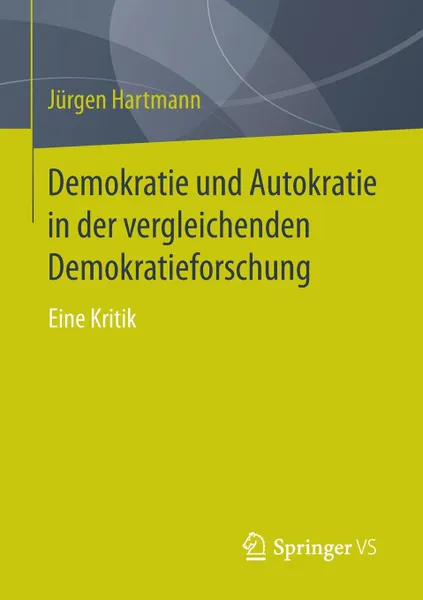 Jürgen Hartmann

Demokratie und Autokratie in der vergleichenden Demokratieforschung

Eine Kritik

Springer VS